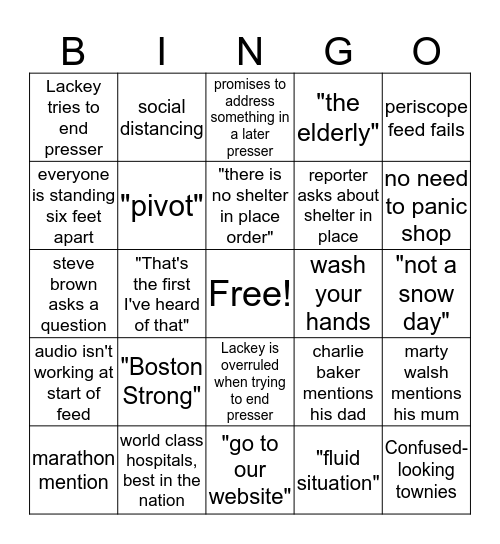 | B | I | N | G | O |
|---|---|---|---|---|
| Lackey tries to end presser | social distancing | promises to address something in a later presser | "the elderly" | periscope feed fails |
| everyone is standing six feet apart | "pivot" | "there is no shelter in place order" | reporter asks about shelter in place | no need to panic shop |
| steve brown asks a question | "That's the first I've heard of that" | Free! | wash your hands | "not a snow day" |
| audio isn't working at start of feed | "Boston Strong" | Lackey is overruled when trying to end presser | charlie baker mentions his dad | marty walsh mentions his mum |
| marathon mention | world class hospitals, best in the nation | "go to our website" | "fluid situation" | Confused-looking townies |